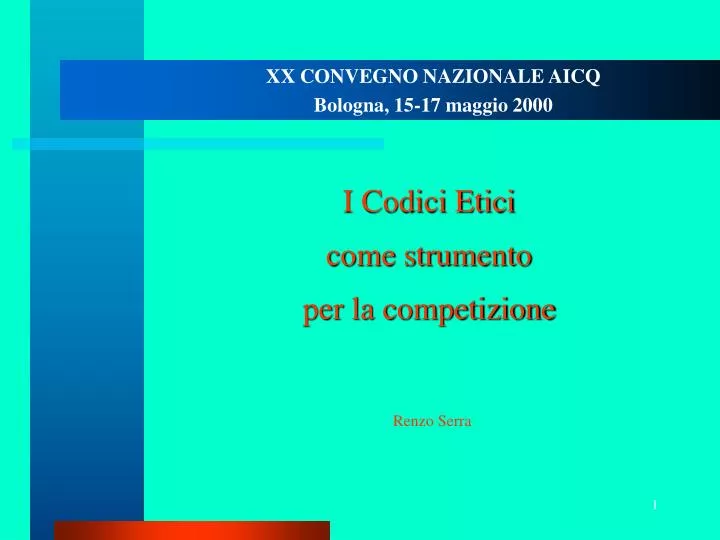 XX CONVEGNO NAZIONALE AICQ
Bologna, 15-17 maggio 2000

I Codici Etici
come strumento
per la competizione

Renzo Serra

1